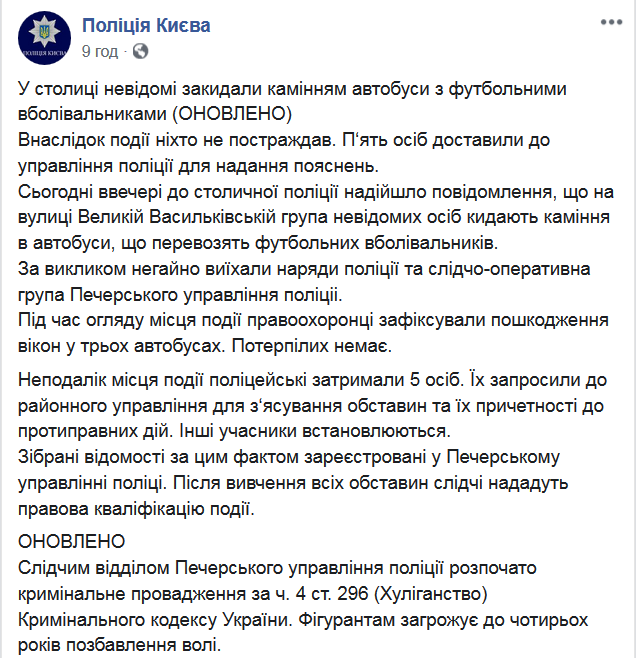 ПОЛІЦІЯ КИЄВА

Поліція Києва
9 год ·

У столиці невідомі закидали камінням автобуси з футбольними вболівальниками (ОНОВЛЕНО)
Внаслідок події ніхто не постраждав. П'ять осіб доставили до управління поліції для надання пояснень.
Сьогодні ввечері до столичної поліції надійшло повідомлення, що на вулиці Великій Васильківській група невідомих осіб кидають каміння в автобуси, що перевозять футбольних вболівальників.
За викликом негайно виїхали наряди поліції та слідчо-оперативна група Печерського управління поліції.
Під час огляду місця події правоохоронці зафіксували пошкодження вікон у трьох автобусах. Потерпілих немає.

Неподалік місця події поліцейські затримали 5 осіб. Їх запросили до районного управління для з'ясування обставин та їх причетності до протиправних дій. Інші учасники встановлюються.
Зібрані відомості за цим фактом зареєстровані у Печерському управлінні поліці. Після вивчення всіх обставин слідчі нададуть правова кваліфікацію події.

ОНОВЛЕНО
Слідчим відділом Печерського управління поліції розпочато кримінальне провадження за ч. 4 ст. 296 (Хуліганство) Кримінального кодексу України. Фігурантам загрожує до чотирьох років позбавлення волі.